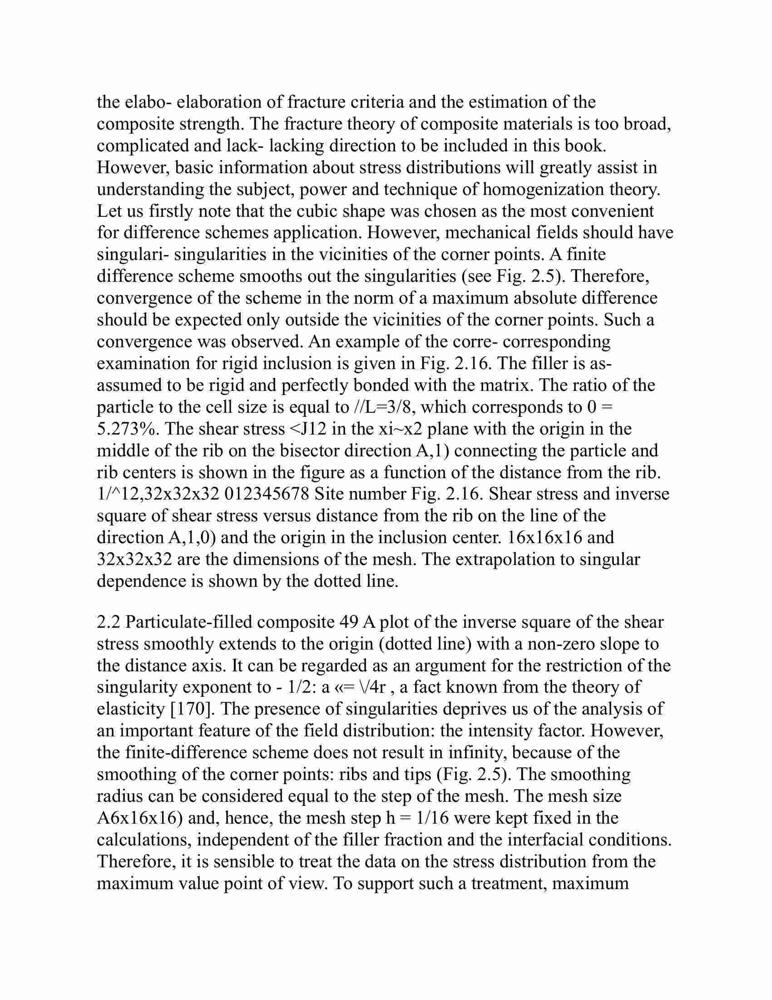 the elabo- elaboration of fracture criteria and the estimation of the composite strength. The fracture theory of composite materials is too broad, complicated and lack- lacking direction to be included in this book. However, basic information about stress distributions will greatly assist in understanding the subject, power and technique of homogenization theory. Let us firstly note that the cubic shape was chosen as the most convenient for difference schemes application. However, mechanical fields should have singulari- singularities in the vicinities of the corner points. A finite difference scheme smooths out the singularities (see Fig. 2.5). Therefore, convergence of the scheme in the norm of a maximum absolute difference should be expected only outside the vicinities of the corner points. Such a convergence was observed. An example of the corre- corresponding examination for rigid inclusion is given in Fig. 2.16. The filler is as- assumed to be rigid and perfectly bonded with the matrix. The ratio of the particle to the cell size is equal to //L=3/8, which corresponds to 0 = 5.273%. The shear stress <J12 in the xi~x2 plane with the origin in the middle of the rib on the bisector direction A,1) connecting the particle and rib centers is shown in the figure as a function of the distance from the rib. 1/^12,32x32x32 012345678 Site number Fig. 2.16. Shear stress and inverse square of shear stress versus distance from the rib on the line of the direction A,1,0) and the origin in the inclusion center. 16x16x16 and 32x32x32 are the dimensions of the mesh. The extrapolation to singular dependence is shown by the dotted line.

2.2 Particulate-filled composite 49 A plot of the inverse square of the shear stress smoothly extends to the origin (dotted line) with a non-zero slope to the distance axis. It can be regarded as an argument for the restriction of the singularity exponent to - 1/2: a «= \/4r , a fact known from the theory of elasticity [170]. The presence of singularities deprives us of the analysis of an important feature of the field distribution: the intensity factor. However, the finite-difference scheme does not result in infinity, because of the smoothing of the corner points: ribs and tips (Fig. 2.5). The smoothing radius can be considered equal to the step of the mesh. The mesh size A6x16x16) and, hence, the mesh step h = 1/16 were kept fixed in the calculations, independent of the filler fraction and the interfacial conditions. Therefore, it is sensible to treat the data on the stress distribution from the maximum value point of view. To support such a treatment, maximum